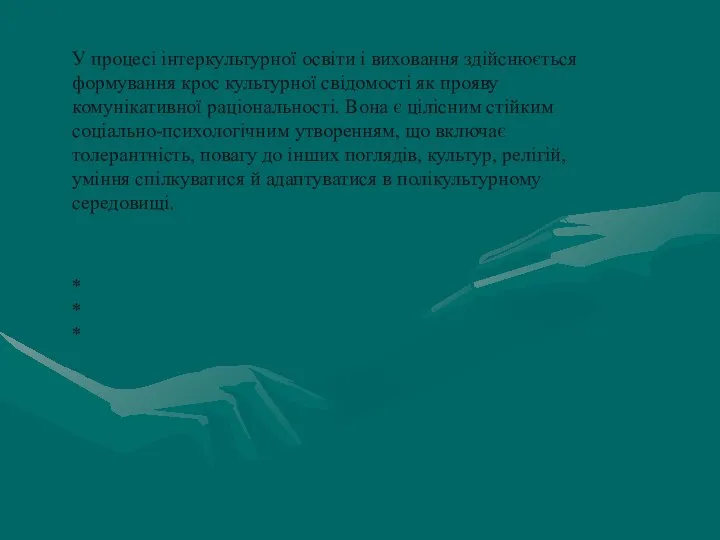 У процесі інтеркультурної освіти і виховання здійснюється формування крос культурної свідомості як прояву комунікативної раціональності. Вона є цілісним стійким соціально-психологічним утворенням, що включає толерантність, повагу до інших поглядів, культур, релігій, уміння спілкуватися й адаптуватися в полікультурному середовищі.

*
*
*